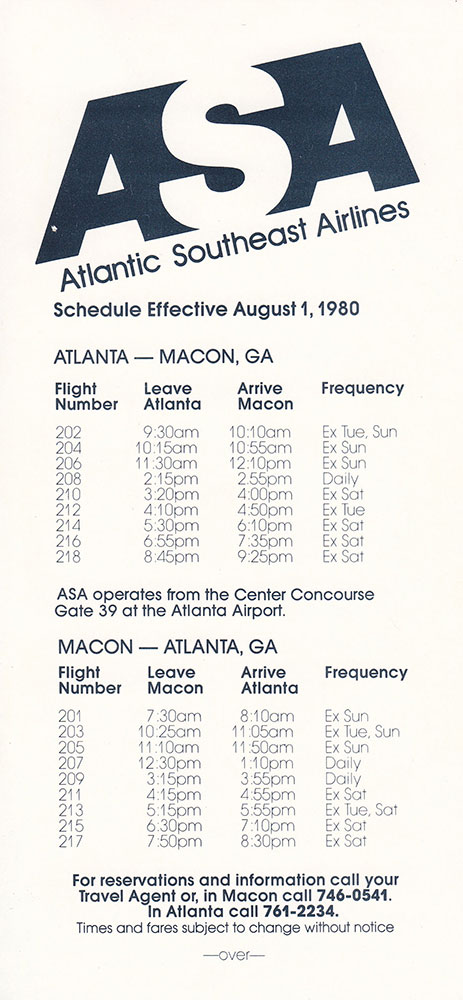 ASA
Atlantic Southeast Airlines

Schedule Effective August 1, 1980

ATLANTA — MACON, GA

| Flight Number | Leave Atlanta | Arrive Macon | Frequency |
|---|---|---|---|
| 202 | 9:30am | 10:10am | Ex Tue, Sun |
| 204 | 10:15am | 10:55am | Ex Sun |
| 206 | 11:30am | 12:10pm | Ex Sun |
| 208 | 2:15pm | 2:55pm | Daily |
| 210 | 3:20pm | 4:00pm | Ex Sat |
| 212 | 4:10pm | 4:50pm | Ex Tue |
| 214 | 5:30pm | 6:10pm | Ex Sat |
| 216 | 6:55pm | 7:35pm | Ex Sat |
| 218 | 8:45pm | 9:25pm | Ex Sat |

ASA operates from the Center Concourse Gate 39 at the Atlanta Airport.

MACON — ATLANTA, GA

| Flight Number | Leave Macon | Arrive Atlanta | Frequency |
|---|---|---|---|
| 201 | 7:30am | 8:10am | Ex Sun |
| 203 | 10:25am | 11:05am | Ex Tue, Sun |
| 205 | 11:10am | 11:50am | Ex Sun |
| 207 | 12:30pm | 1:10pm | Daily |
| 209 | 3:15pm | 3:55pm | Daily |
| 211 | 4:15pm | 4:55pm | Ex Sat |
| 213 | 5:15pm | 5:55pm | Ex Tue, Sat |
| 215 | 6:30pm | 7:10pm | Ex Sat |
| 217 | 7:50pm | 8:30pm | Ex Sat |

For reservations and information call your Travel Agent or, in Macon call 746-0541. In Atlanta call 761-2234.
Times and fares subject to change without notice

—over—